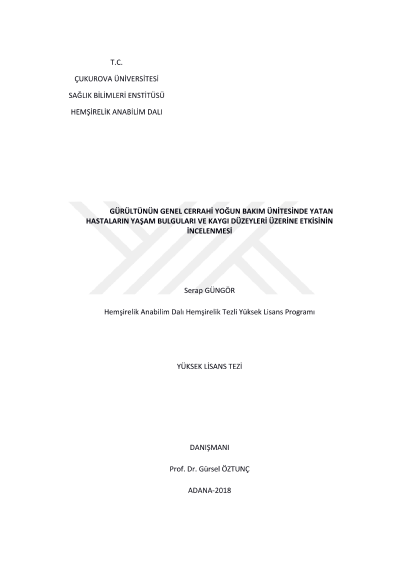 T.C.

ÇUKUROVA ÜNİVERSİTESİ

SAĞLIK BİLİMLERİ ENSTİTÜSÜ

HEMŞİRELİK ANABİLİM DALI

GÜRÜLTÜNÜN GENEL CERRAHİ YOĞUN BAKIM ÜNİTESİNDE YATAN HASTALARIN YAŞAM BULGULARI VE KAYGI DÜZEYLERİ ÜZERİNE ETKİSİNİN İNCELENMESİ

Serap GÜNGÖR

Hemşirelik Anabilim Dalı Hemşirelik Tezli Yüksek Lisans Programı

YÜKSEK LİSANS TEZİ

DANIŞMANI

Prof. Dr. Gürsel ÖZTUNÇ

ADANA-2018